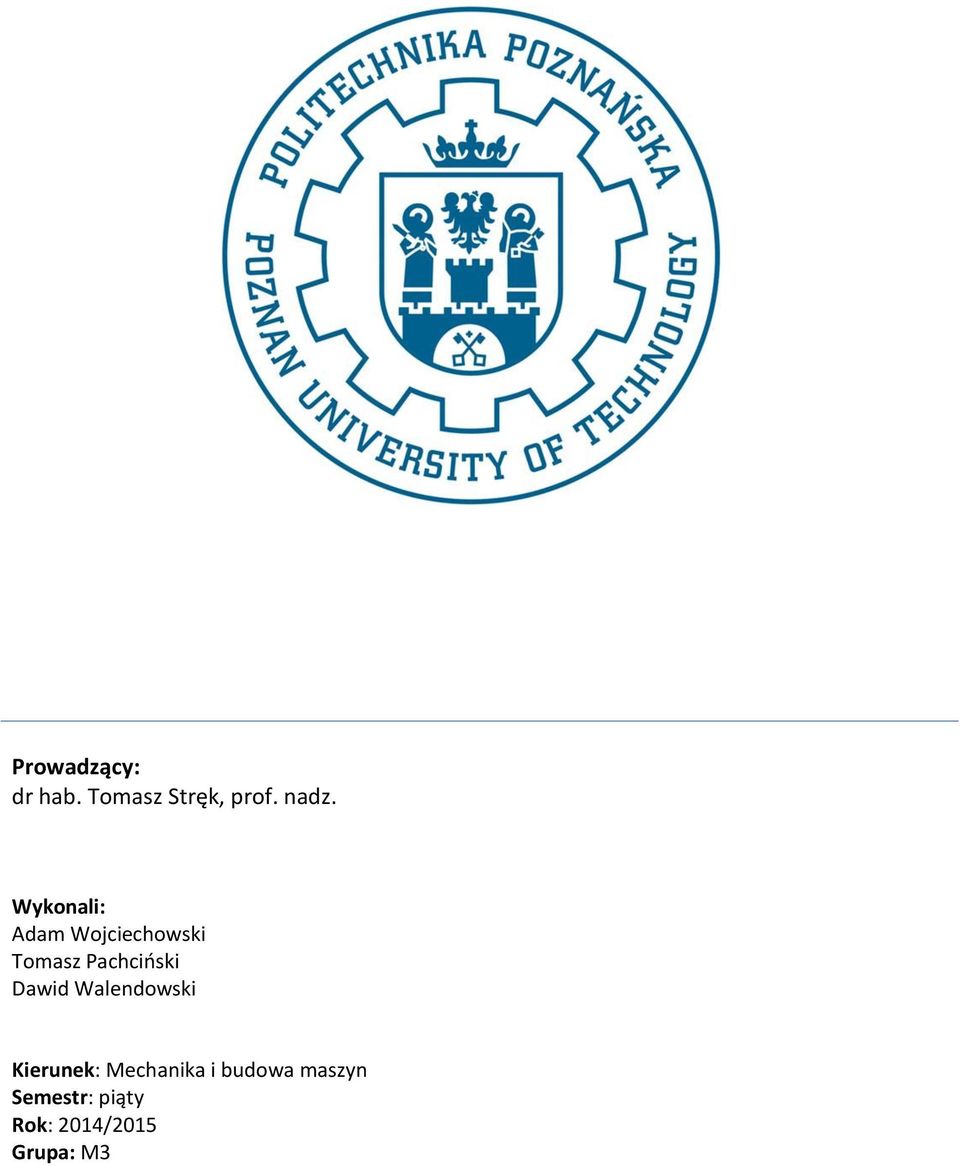 POLITECHNIKA POZNAŃSKA
POZNAN UNIVERSITY OF TECHNOLOGY

Prowadzący:
dr hab. Tomasz Stręk, prof. nadz.

Wykonali:
Adam Wojciechowski
Tomasz Pachciński
Dawid Walendowski

Kierunek: Mechanika i budowa maszyn
Semestr: piąty
Rok: 2014/2015
Grupa: M3